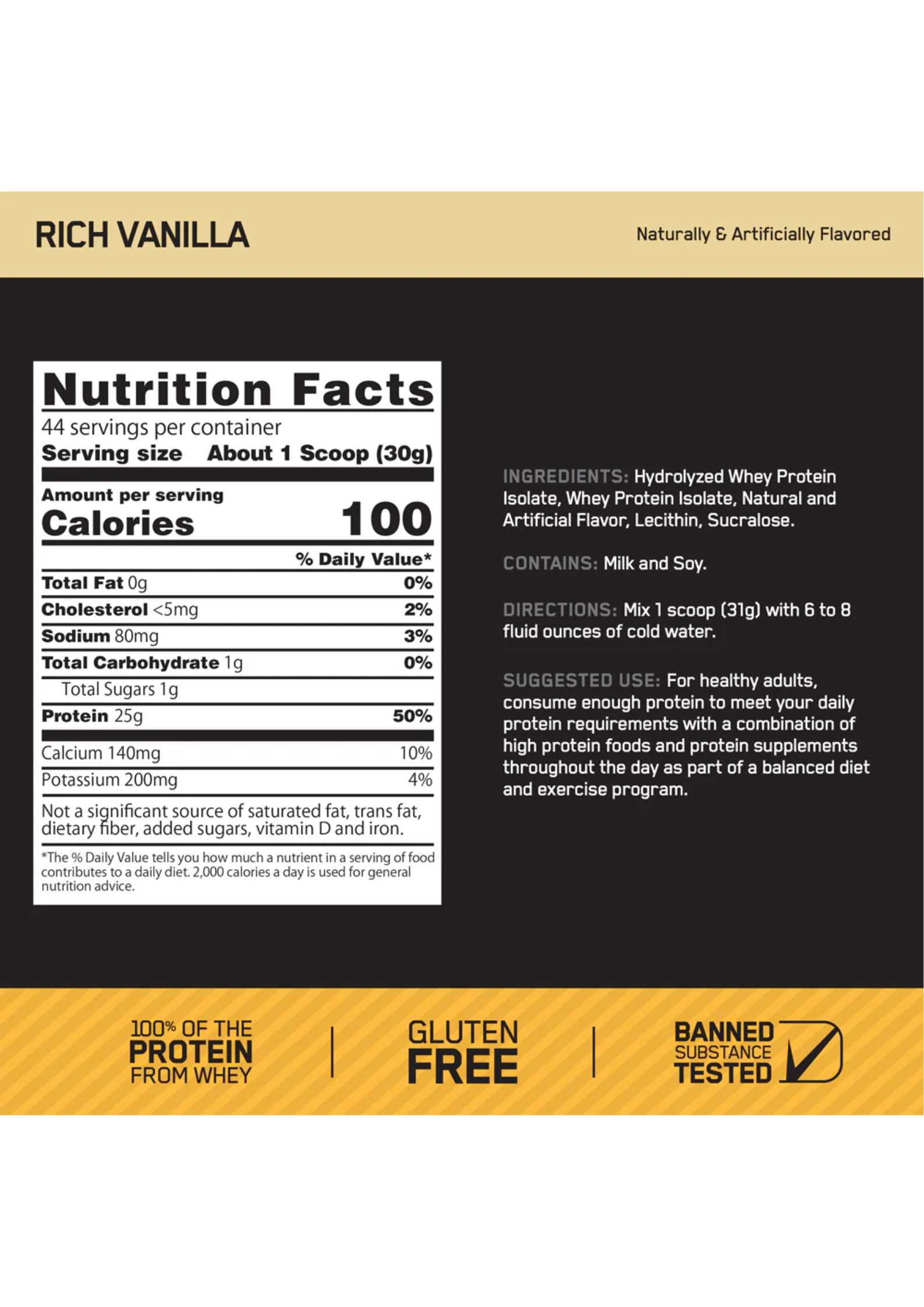 RICH VANILLA

Naturally & Artificially Flavored

Nutrition Facts

44 servings per container

Serving size About 1 Scoop (30g)

Amount per serving

Calories 100

% Daily Value*

Total Fat 0g 0%

Cholesterol <5mg 2%

Sodium 80mg 3%

Total Carbohydrate 1g 0%

Total Sugars 1g

Protein 25g 50%

Calcium 140mg 10%

Potassium 200mg 4%

Not a significant source of saturated fat, trans fat, dietary fiber, added sugars, vitamin D and iron.

*The % Daily Value tells you how much a nutrient in a serving of food contributes to a daily diet. 2,000 calories a day is used for general nutrition advice.

INGREDIENTS: Hydrolyzed Whey Protein Isolate, Whey Protein Isolate, Natural and Artificial Flavor, Lecithin, Sucralose.

CONTAINS: Milk and Soy.

DIRECTIONS: Mix 1 scoop (31g) with 6 to 8 fluid ounces of cold water.

SUGGESTED USE: For healthy adults, consume enough protein to meet your daily protein requirements with a combination of high protein foods and protein supplements throughout the day as part of a balanced diet and exercise program.

100% OF THE
PROTEIN
FROM WHEY

GLUTEN
FREE

BANNED
SUBSTANCE
TESTED